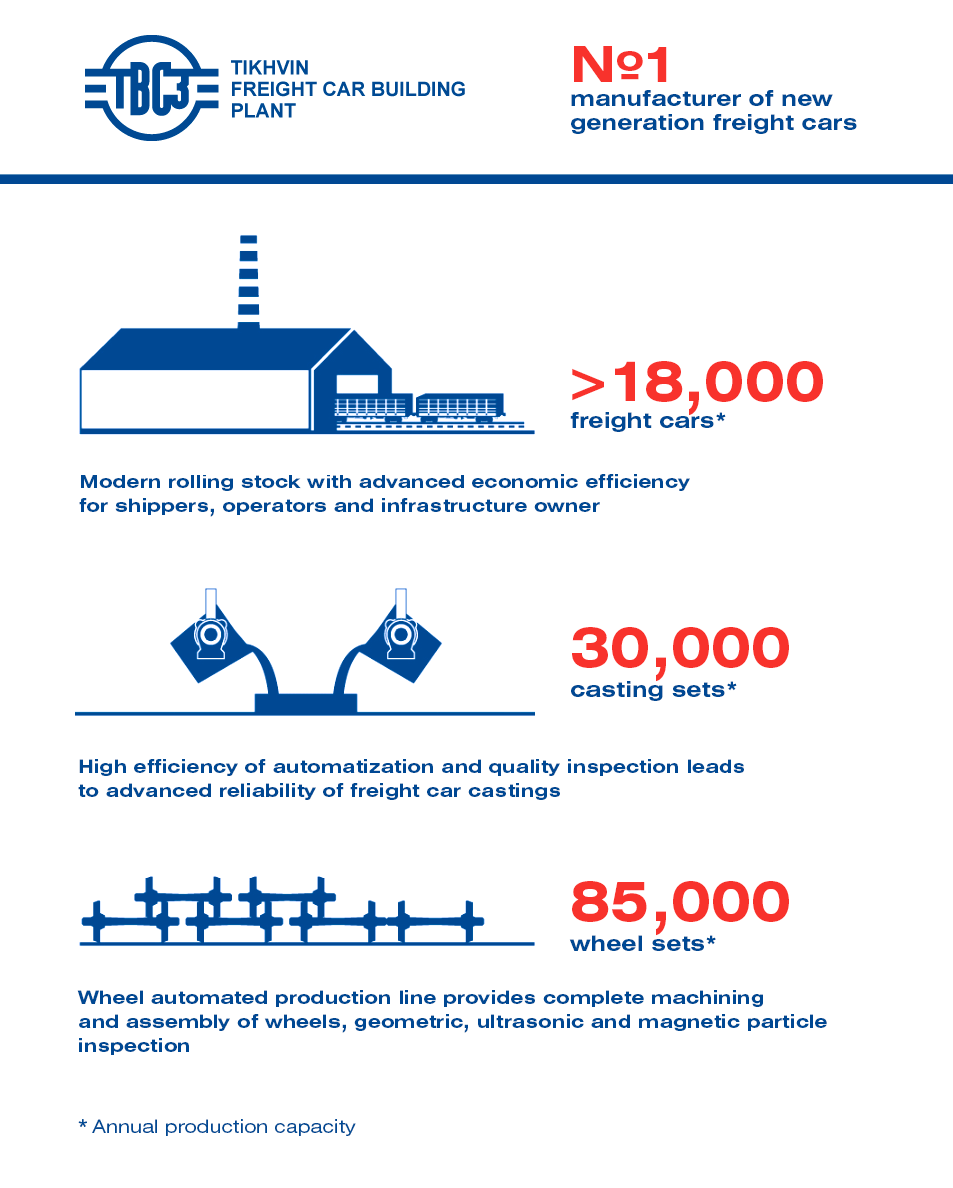 ТВСЗ
TIKHVIN FREIGHT CAR BUILDING PLANT

№1
manufacturer of new generation freight cars

>18,000
freight cars*

Modern rolling stock with advanced economic efficiency for shippers, operators and infrastructure owner

30,000
casting sets*

High efficiency of automatization and quality inspection leads to advanced reliability of freight car castings

85,000
wheel sets*

Wheel automated production line provides complete machining and assembly of wheels, geometric, ultrasonic and magnetic particle inspection

* Annual production capacity